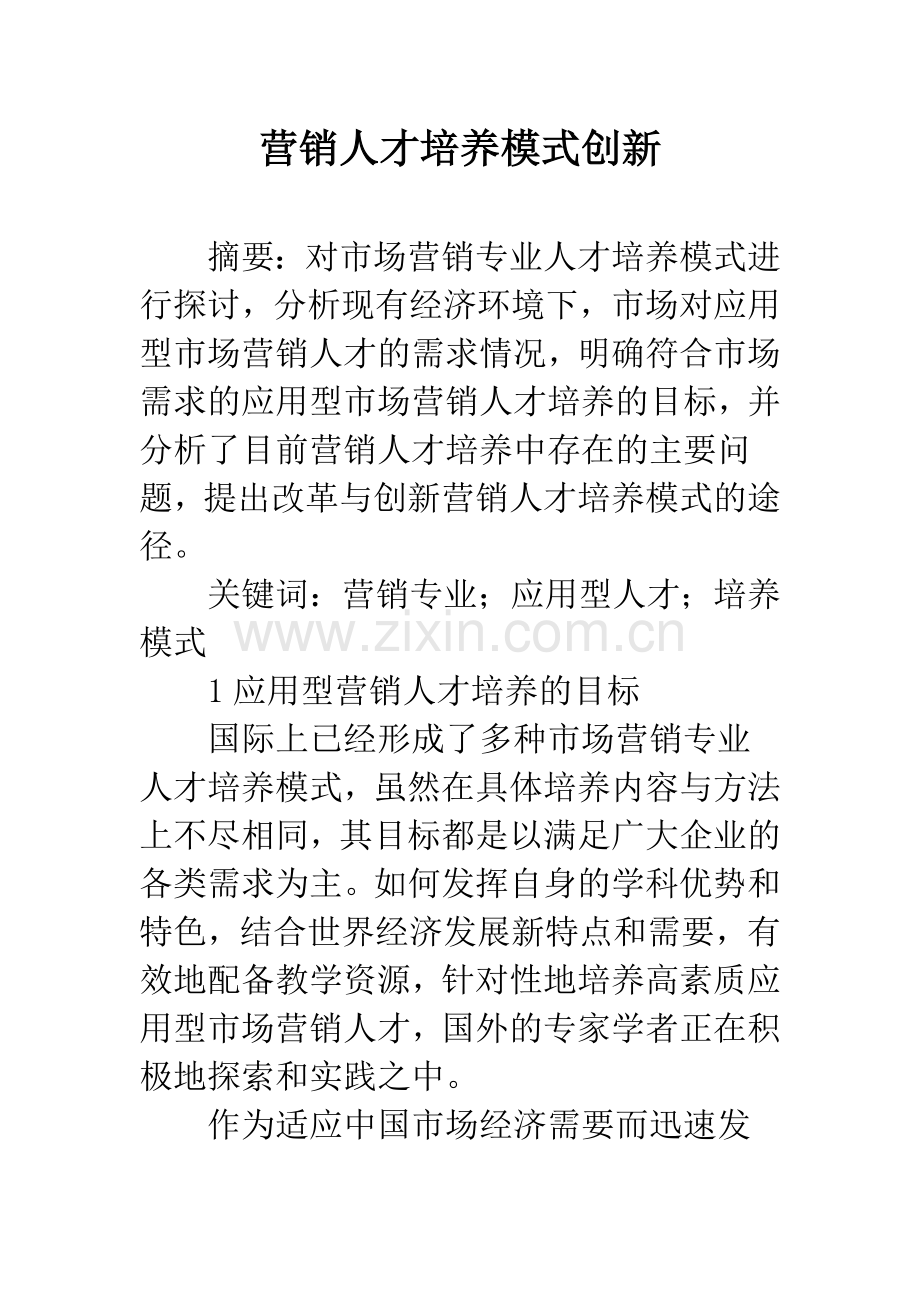 营销人才培养模式创新

摘要：对市场营销专业人才培养模式进行探讨，分析现有经济环境下，市场对应用型市场营销人才的需求情况，明确符合市场需求的应用型市场营销人才培养的目标，并分析了目前营销人才培养中存在的主要问题，提出改革与创新营销人才培养模式的途径。

关键词：营销专业；应用型人才；培养模式

1应用型营销人才培养的目标

国际上已经形成了多种市场营销专业人才培养模式，虽然在具体培养内容与方法上不尽相同，其目标都是以满足广大企业的各类需求为主。如何发挥自身的学科优势和特色，结合世界经济发展新特点和需要，有效地配备教学资源，针对性地培养高素质应用型市场营销人才，国外的专家学者正在积极地探索和实践之中。

作为适应中国市场经济需要而迅速发

www.zixin.com.cn